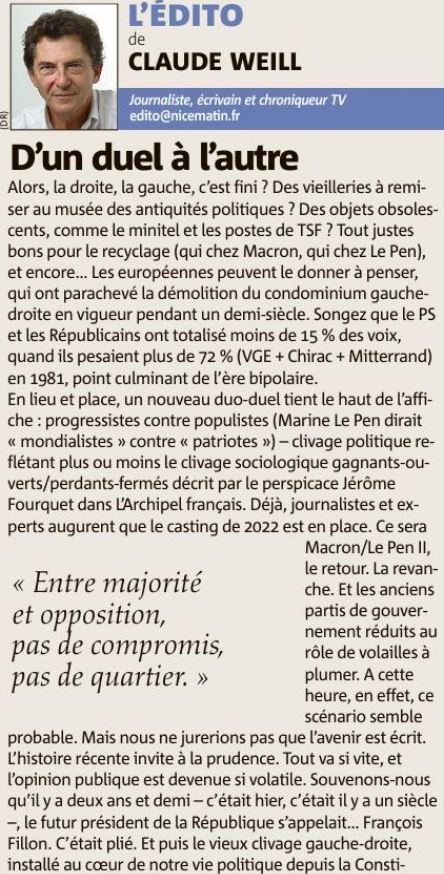 (DR)

L'ÉDITO
de
CLAUDE WEILL

Journaliste, écrivain et chroniqueur TV
edito@nicematin.fr

D'un duel à l'autre

Alors, la droite, la gauche, c'est fini ? Des vieilleries à remiser au musée des antiquités politiques ? Des objets obsolescents, comme le minitel et les postes de TSF ? Tout justes bons pour le recyclage (qui chez Macron, qui chez Le Pen), et encore... Les européennes peuvent le donner à penser, qui ont parachevé la démolition du condominium gauche-droite en vigueur pendant un demi-siècle. Songez que le PS et les Républicains ont totalisé moins de 15 % des voix, quand ils pesaient plus de 72 % (VGE + Chirac + Mitterrand) en 1981, point culminant de l'ère bipolaire.
En lieu et place, un nouveau duo-duel tient le haut de l'affiche : progressistes contre populistes (Marine Le Pen dirait « mondialistes » contre « patriotes ») – clivage politique reflétant plus ou moins le clivage sociologique gagnants-ouverts/perdants-fermés décrit par le perspicace Jérôme Fourquet dans L'Archipel français. Déjà, journalistes et experts augurent que le casting de 2022 est en place. Ce sera Macron/Le Pen II, le retour. La revanche. Et les anciens partis de gouvernement réduits au rôle de volailles à plumer. A cette heure, en effet, ce scénario semble probable. Mais nous ne jurerions pas que l'avenir est écrit. L'histoire récente invite à la prudence. Tout va si vite, et l'opinion publique est devenue si volatile. Souvenons-nous qu'il y a deux ans et demi – c'était hier, c'était il y a un siècle –, le futur président de la République s'appelait... François Fillon. C'était plié. Et puis le vieux clivage gauche-droite, installé au cœur de notre vie politique depuis la Consti-

« Entre majorité et opposition, pas de compromis, pas de quartier. »